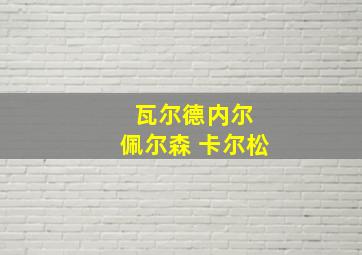 瓦尔德内尔
佩尔森 卡尔松